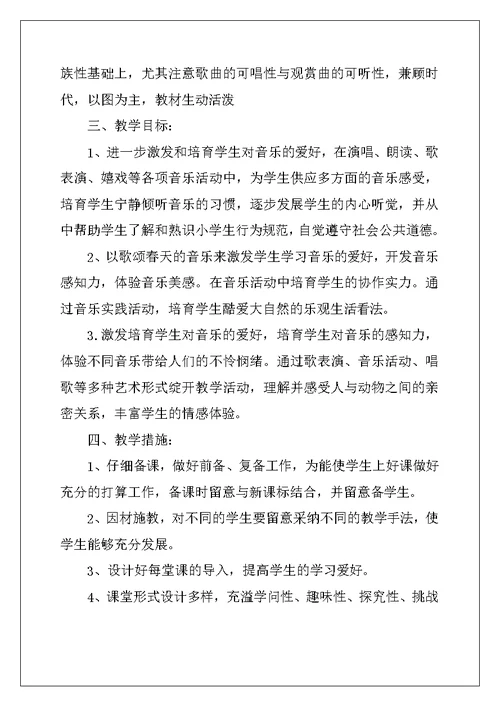 族性基础上，尤其注意歌曲的可唱性与观赏曲的可听性，兼顾时代，以图为主，教材生动活泼

三、教学目标：

1、进一步激发和培育学生对音乐的爱好，在演唱、朗读、歌表演、嬉戏等各项音乐活动中，为学生供应多方面的音乐感受，培育学生宁静倾听音乐的习惯，逐步发展学生的内心听觉，并从中帮助学生了解和熟识小学生行为规范，自觉遵守社会公共道德。

2、以歌颂春天的音乐来激发学生学习音乐的爱好，开发音乐感知力，体验音乐美感。在音乐活动中培育学生的协作实力。通过音乐实践活动，培育学生酷爱大自然的乐观生活看法。

3.激发培育学生对音乐的爱好，培育学生对音乐的感知力，体验不同音乐带给人们的不怜悯绪。通过歌表演、音乐活动、唱歌等多种艺术形式绽开教学活动，理解并感受人与动物之间的亲密关系，丰富学生的情感体验。

四、教学措施：

1、仔细备课，做好前备、复备工作，为能使学生上好课做好充分的打算工作，备课时留意与新课标结合，并留意备学生。

2、因材施教，对不同的学生要留意采纳不同的教学手法，使学生能够充分发展。

3、设计好每堂课的导入，提高学生的学习爱好。

4、课堂形式设计多样，充溢学问性、趣味性、探究性、挑战